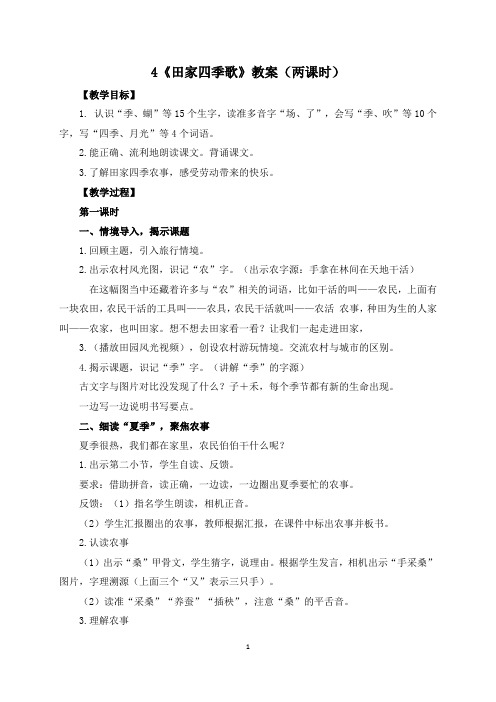 4《田家四季歌》教案（两课时）

【教学目标】

1. 认识“季、蝴”等15个生字，读准多音字“场、了”，会写“季、吹”等10个字，写“四季、月光”等4个词语。

2.能正确、流利地朗读课文。背诵课文。

3.了解田家四季农事，感受劳动带来的快乐。

【教学过程】

第一课时

一、情境导入，揭示课题

1.回顾主题，引入旅行情境。

2.出示农村风光图，识记“农”字。（出示农字源：手拿在林间在天地干活）

在这幅图当中还藏着许多与“农”相关的词语，比如干活的叫——农民，上面有一块农田，农民干活的工具叫——农具，农民干活就叫——农活 农事，种田为生的人家叫——农家，也叫田家。想不想去田家看一看？让我们一起走进田家，

3.（播放田园风光视频），创设农村游玩情境。交流农村与城市的区别。

4.揭示课题，识记“季”字。（讲解“季”的字源）

古文字与图片对比没发现了什么？子＋禾，每个季节都有新的生命出现。

一边写一边说明书写要点。

二、细读“夏季”，聚焦农事

夏季很热，我们都在家里，农民伯伯干什么呢？

1.出示第二小节，学生自读、反馈。

要求：借助拼音，读正确，一边读，一边圈出夏季要忙的农事。

反馈：（1）指名学生朗读，相机正音。

（2）学生汇报圈出的农事，教师根据汇报，在课件中标出农事并板书。

2.认读农事

（1）出示“桑”甲骨文，学生猜字，说理由。根据学生发言，相机出示“手采桑”图片，字理溯源（上面三个“又”表示三只手）。

（2）读准“采桑”“养蚕”“插秧”，注意“桑”的平舌音。

3.理解农事

1